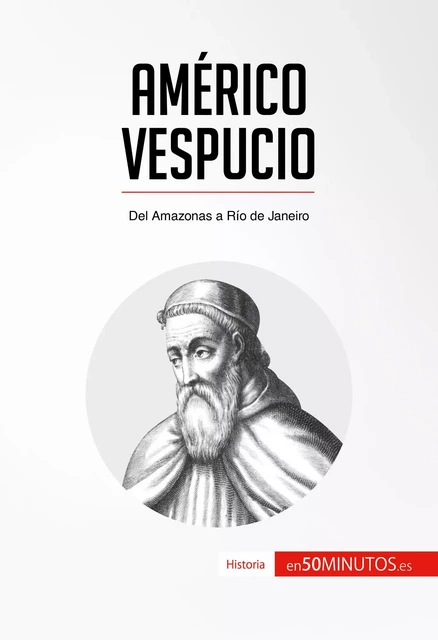 AMÉRICO VESPUCIO

Del Amazonas a Río de Janeiro

Historia

en50MINUTOS.es